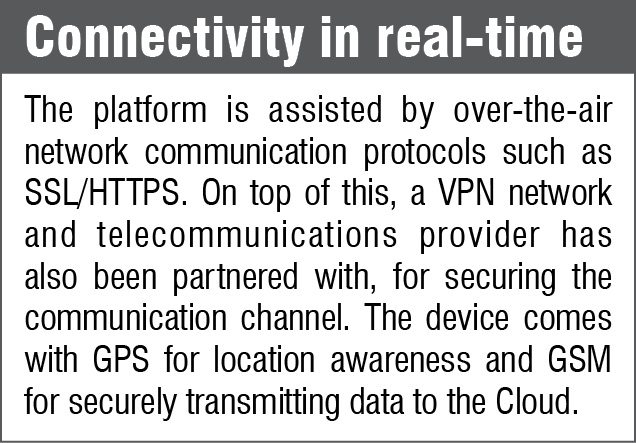 Connectivity in real-time

The platform is assisted by over-the-air network communication protocols such as SSL/HTTPS. On top of this, a VPN network and telecommunications provider has also been partnered with, for securing the communication channel. The device comes with GPS for location awareness and GSM for securely transmitting data to the Cloud.